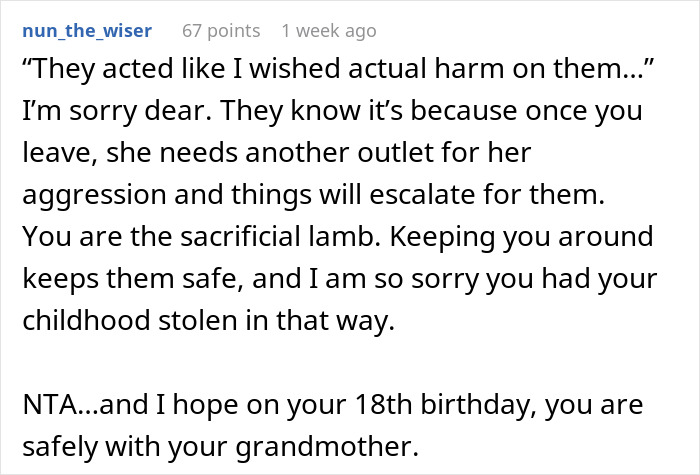 nun_the_wiser 67 points 1 week ago

“They acted like I wished actual harm on them…” I’m sorry dear. They know it’s because once you leave, she needs another outlet for her aggression and things will escalate for them. You are the sacrificial lamb. Keeping you around keeps them safe, and I am so sorry you had your childhood stolen in that way.

NTA…and I hope on your 18th birthday, you are safely with your grandmother.